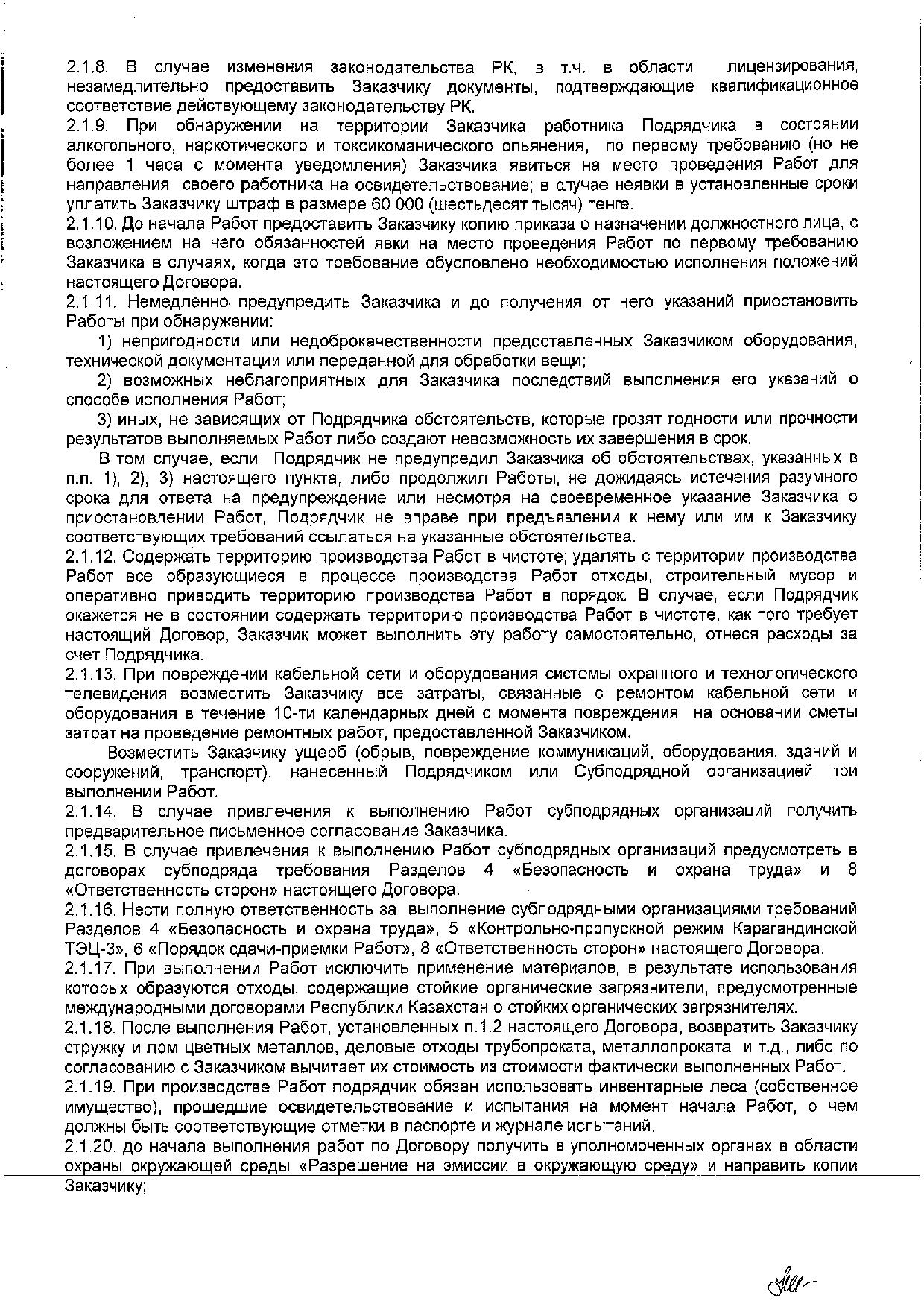 2.1.8. В случае изменения законодательства РК, в т.ч. в области лицензирования, незамедлительно предоставить Заказчику документы, подтверждающие квалификационное соответствие действующему законодательству РК.
2.1.9. При обнаружении на территории Заказчика работника Подрядчика в состоянии алкогольного, наркотического и токсикоманического опьянения, по первому требованию (но не более 1 часа с момента уведомления) Заказчика явиться на место проведения Работ для направления своего работника на освидетельствование; в случае неявки в установленные сроки уплатить Заказчику штраф в размере 60 000 (шестьдесят тысяч) тенге.
2.1.10. До начала Работ предоставить Заказчику копию приказа о назначении должностного лица, с возложением на него обязанностей явки на место проведения Работ по первому требованию Заказчика в случаях, когда это требование обусловлено необходимостью исполнения положений настоящего Договора.
2.1.11. Немедленно предупредить Заказчика и до получения от него указаний приостановить Работы при обнаружении:
1) непригодности или недоброкачественности предоставленных Заказчиком оборудования, технической документации или переданной для обработки вещи;
2) возможных неблагоприятных для Заказчика последствий выполнения его указаний о способе исполнения Работ;
3) иных, не зависящих от Подрядчика обстоятельств, которые грозят годности или прочности результатов выполняемых Работ либо создают невозможность их завершения в срок.
В том случае, если Подрядчик не предупредил Заказчика об обстоятельствах, указанных в п.п. 1), 2), 3) настоящего пункта, либо продолжил Работы, не дожидаясь истечения разумного срока для ответа на предупреждение или несмотря на своевременное указание Заказчика о приостановлении Работ, Подрядчик не вправе при предъявлении к нему или им к Заказчику соответствующих требований ссылаться на указанные обстоятельства.
2.1.12. Содержать территорию производства Работ в чистоте; удалять с территории производства Работ все образующиеся в процессе производства Работ отходы, строительный мусор и оперативно приводить территорию производства Работ в порядок. В случае, если Подрядчик окажется не в состоянии содержать территорию производства Работ в чистоте, как того требует настоящий Договор, Заказчик может выполнить эту работу самостоятельно, отнеся расходы за счет Подрядчика.
2.1.13. При повреждении кабельной сети и оборудования системы охранного и технологического телевидения возместить Заказчику все затраты, связанные с ремонтом кабельной сети и оборудования в течение 10-ти календарных дней с момента повреждения на основании сметы затрат на проведение ремонтных работ, предоставленной Заказчиком.
Возместить Заказчику ущерб (обрыв, повреждение коммуникаций, оборудования, зданий и сооружений, транспорт), нанесенный Подрядчиком или Субподрядной организацией при выполнении Работ.
2.1.14. В случае привлечения к выполнению Работ субподрядных организаций получить предварительное письменное согласование Заказчика.
2.1.15. В случае привлечения к выполнению Работ субподрядных организаций предусмотреть в договорах субподряда требования Разделов 4 «Безопасность и охрана труда» и 8 «Ответственность сторон» настоящего Договора.
2.1.16. Нести полную ответственность за выполнение субподрядными организациями требований Разделов 4 «Безопасность и охрана труда», 5 «Контрольно-пропускной режим Карагандинской ТЭЦ-3», 6 «Порядок сдачи-приемки Работ», 8 «Ответственность сторон» настоящего Договора.
2.1.17. При выполнении Работ исключить применение материалов, в результате использования которых образуются отходы, содержащие стойкие органические загрязнители, предусмотренные международными договорами Республики Казахстан о стойких органических загрязнителях.
2.1.18. После выполнения Работ, установленных п.1.2 настоящего Договора, возвратить Заказчику стружку и лом цветных металлов, деловые отходы трубопроката, металлопроката и т.д., либо по согласованию с Заказчиком вычитает их стоимость из стоимости фактически выполненных Работ.
2.1.19. При производстве Работ подрядчик обязан использовать инвентарные леса (собственное имущество), прошедшие освидетельствование и испытания на момент начала Работ, о чем должны быть соответствующие отметки в паспорте и журнале испытаний.
2.1.20. до начала выполнения работ по Договору получить в уполномоченных органах в области охраны окружающей среды «Разрешение на эмиссии в окружающую среду» и направить копии Заказчику;